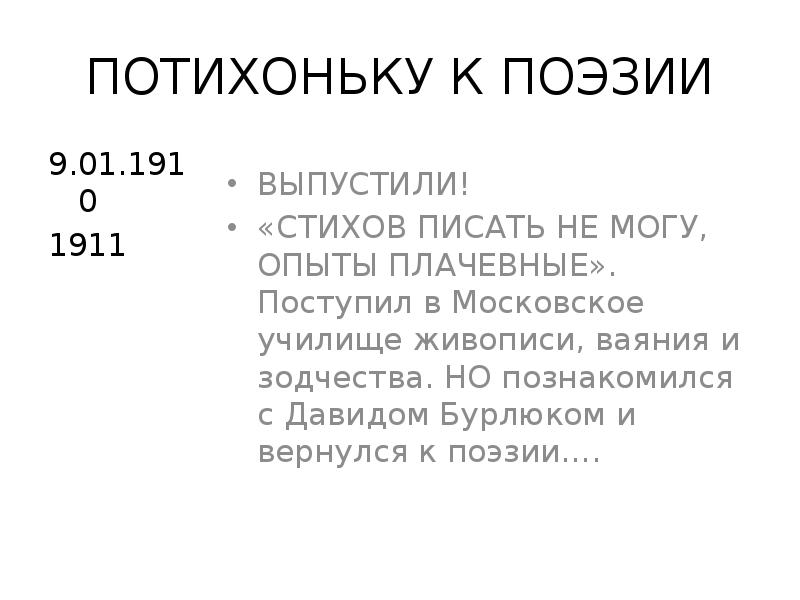 ПОТИХОНЬКУ К ПОЭЗИИ

9.01.1910

1911

• ВЫПУСТИЛИ!
• «СТИХОВ ПИСАТЬ НЕ МОГУ, ОПЫТЫ ПЛАЧЕВНЫЕ». Поступил в Московское училище живописи, ваяния и зодчества. НО познакомился с Давидом Бурлюком и вернулся к поэзии….